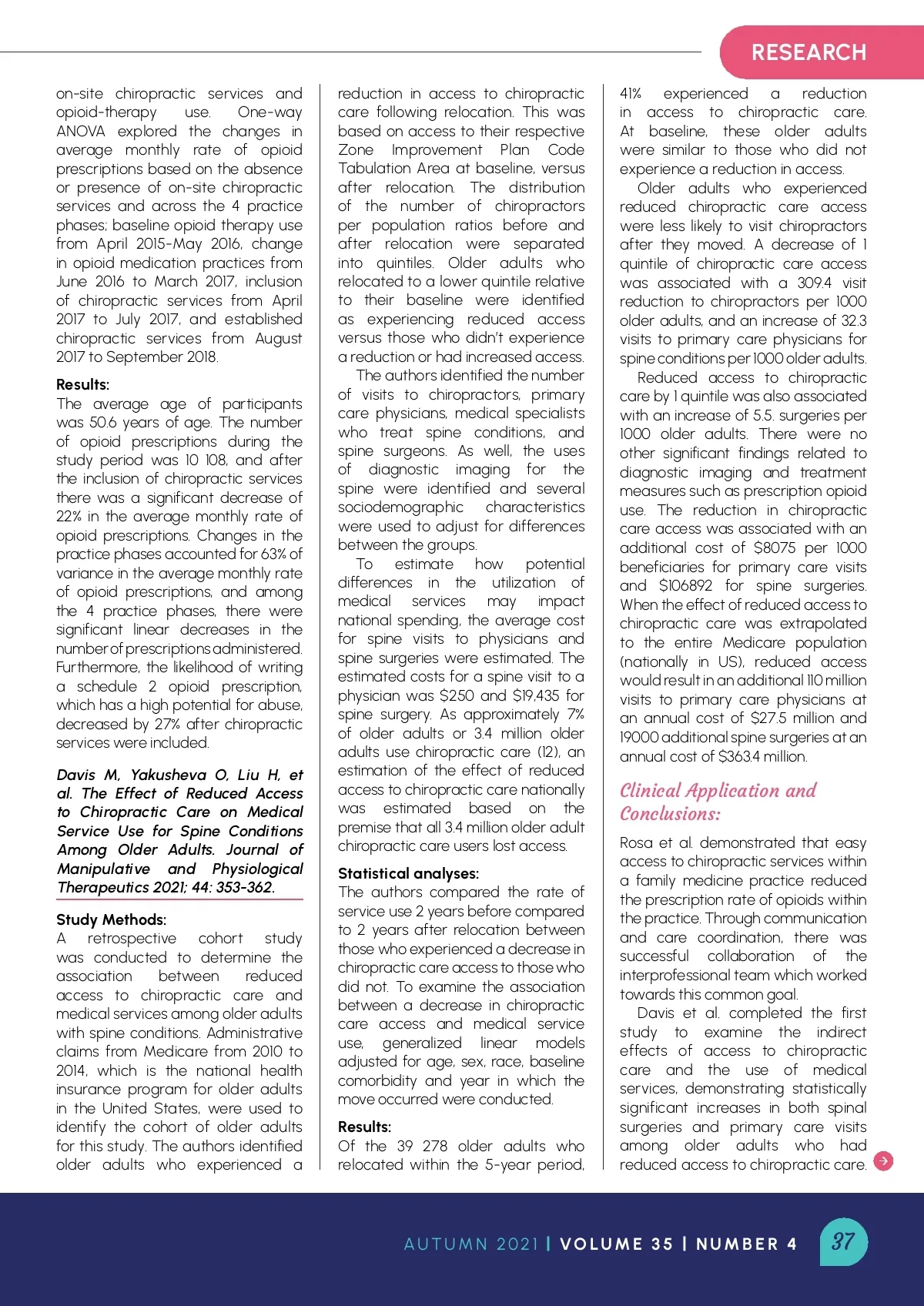 RESEARCH

on-site chiropractic services and opioid-therapy use. One-way ANOVA explored the changes in average monthly rate of opioid prescriptions based on the absence or presence of on-site chiropractic services and across the 4 practice phases; baseline opioid therapy use from April 2015-May 2016, change in opioid medication practices from June 2016 to March 2017, inclusion of chiropractic services from April 2017 to July 2017, and established chiropractic services from August 2017 to September 2018.

Results:
The average age of participants was 50.6 years of age. The number of opioid prescriptions during the study period was 10 108, and after the inclusion of chiropractic services there was a significant decrease of 22% in the average monthly rate of opioid prescriptions. Changes in the practice phases accounted for 63% of variance in the average monthly rate of opioid prescriptions, and among the 4 practice phases, there were significant linear decreases in the number of prescriptions administered. Furthermore, the likelihood of writing a schedule 2 opioid prescription, which has a high potential for abuse, decreased by 27% after chiropractic services were included.

Davis M, Yakusheva O, Liu H, et al. The Effect of Reduced Access to Chiropractic Care on Medical Service Use for Spine Conditions Among Older Adults. Journal of Manipulative and Physiological Therapeutics 2021; 44: 353-362.

Study Methods:
A retrospective cohort study was conducted to determine the association between reduced access to chiropractic care and medical services among older adults with spine conditions. Administrative claims from Medicare from 2010 to 2014, which is the national health insurance program for older adults in the United States, were used to identify the cohort of older adults for this study. The authors identified older adults who experienced a reduction in access to chiropractic care following relocation. This was based on access to their respective Zone Improvement Plan Code Tabulation Area at baseline, versus after relocation. The distribution of the number of chiropractors per population ratios before and after relocation were separated into quintiles. Older adults who relocated to a lower quintile relative to their baseline were identified as experiencing reduced access versus those who didn't experience a reduction or had increased access.

The authors identified the number of visits to chiropractors, primary care physicians, medical specialists who treat spine conditions, and spine surgeons. As well, the uses of diagnostic imaging for the spine were identified and several sociodemographic characteristics were used to adjust for differences between the groups.

To estimate how potential differences in the utilization of medical services may impact national spending, the average cost for spine visits to physicians and spine surgeries were estimated. The estimated costs for a spine visit to a physician was $250 and $19,435 for spine surgery. As approximately 7% of older adults or 3.4 million older adults use chiropractic care (12), an estimation of the effect of reduced access to chiropractic care nationally was estimated based on the premise that all 3.4 million older adult chiropractic care users lost access.

Statistical analyses:
The authors compared the rate of service use 2 years before compared to 2 years after relocation between those who experienced a decrease in chiropractic care access to those who did not. To examine the association between a decrease in chiropractic care access and medical service use, generalized linear models adjusted for age, sex, race, baseline comorbidity and year in which the move occurred were conducted.

Results:
Of the 39 278 older adults who relocated within the 5-year period, 41% experienced a reduction in access to chiropractic care. At baseline, these older adults were similar to those who did not experience a reduction in access.

Older adults who experienced reduced chiropractic care access were less likely to visit chiropractors after they moved. A decrease of 1 quintile of chiropractic care access was associated with a 309.4 visit reduction to chiropractors per 1000 older adults, and an increase of 32.3 visits to primary care physicians for spine conditions per 1000 older adults.

Reduced access to chiropractic care by 1 quintile was also associated with an increase of 5.5. surgeries per 1000 older adults. There were no other significant findings related to diagnostic imaging and treatment measures such as prescription opioid use. The reduction in chiropractic care access was associated with an additional cost of $8075 per 1000 beneficiaries for primary care visits and $106892 for spine surgeries. When the effect of reduced access to chiropractic care was extrapolated to the entire Medicare population (nationally in US), reduced access would result in an additional 110 million visits to primary care physicians at an annual cost of $27.5 million and 19000 additional spine surgeries at an annual cost of $363.4 million.

Clinical Application and Conclusions:

Rosa et al. demonstrated that easy access to chiropractic services within a family medicine practice reduced the prescription rate of opioids within the practice. Through communication and care coordination, there was successful collaboration of the interprofessional team which worked towards this common goal.

Davis et al. completed the first study to examine the indirect effects of access to chiropractic care and the use of medical services, demonstrating statistically significant increases in both spinal surgeries and primary care visits among older adults who had reduced access to chiropractic care.

AUTUMN 2021 | VOLUME 35 | NUMBER 4 37